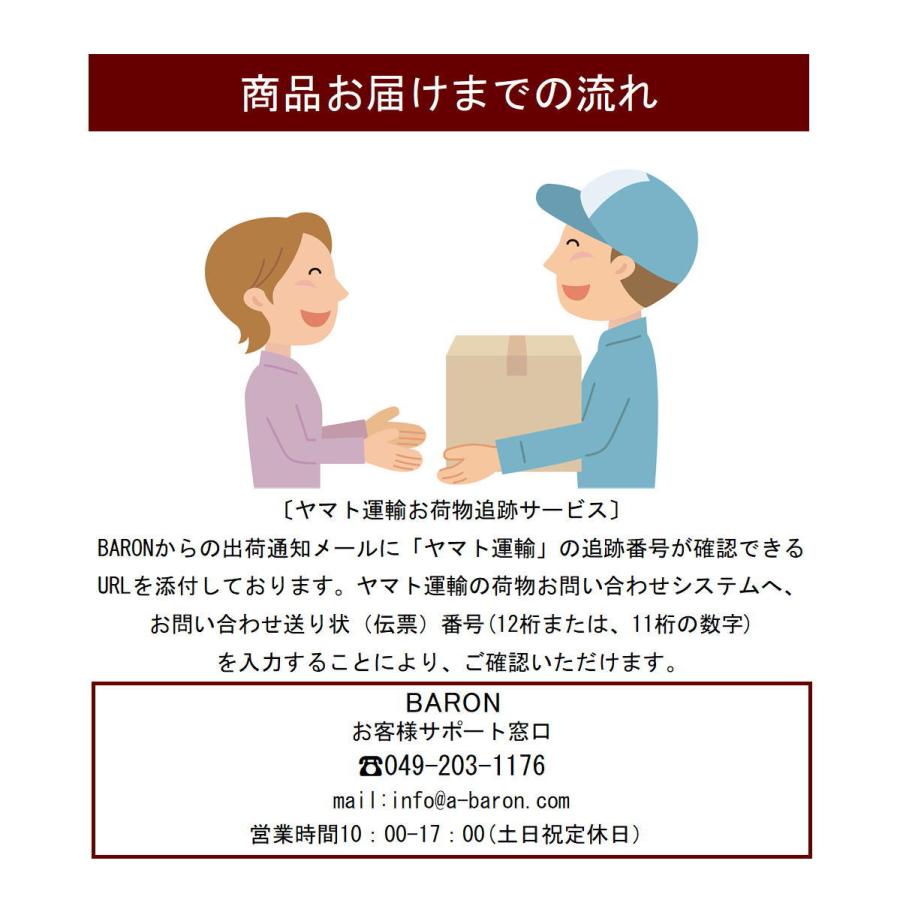 商品お届けまでの流れ

〔ヤマト運輸お荷物追跡サービス〕
BARONからの出荷通知メールに「ヤマト運輸」の追跡番号が確認できるURLを添付しております。ヤマト運輸の荷物お問い合わせシステムへ、お問い合わせ送り状（伝票）番号(12桁または、11桁の数字)を入力することにより、ご確認いただけます。

BARON
お客様サポート窓口
☎049-203-1176
mail:info@a-baron.com
営業時間10：00-17：00(土日祝定休日)